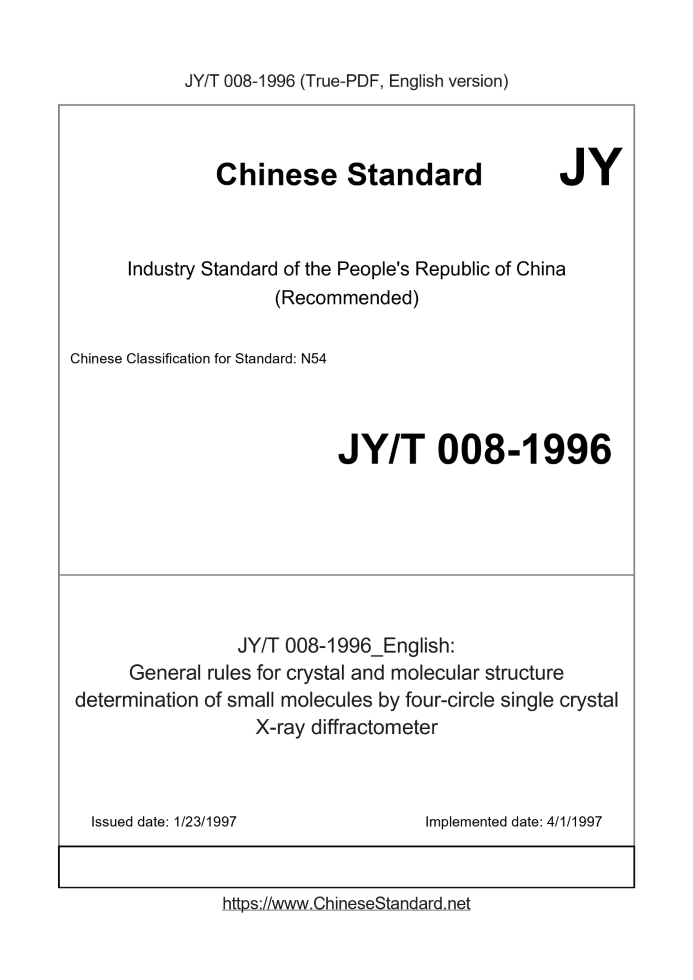 JY/T 008-1996 (True-PDF, English version)

Chinese Standard JY

Industry Standard of the People's Republic of China
(Recommended)

Chinese Classification for Standard: N54

JY/T 008-1996

JY/T 008-1996_English:
General rules for crystal and molecular structure determination of small molecules by four-circle single crystal X-ray diffractometer

Issued date: 1/23/1997

Implemented date: 4/1/1997

https://www.ChineseStandard.net